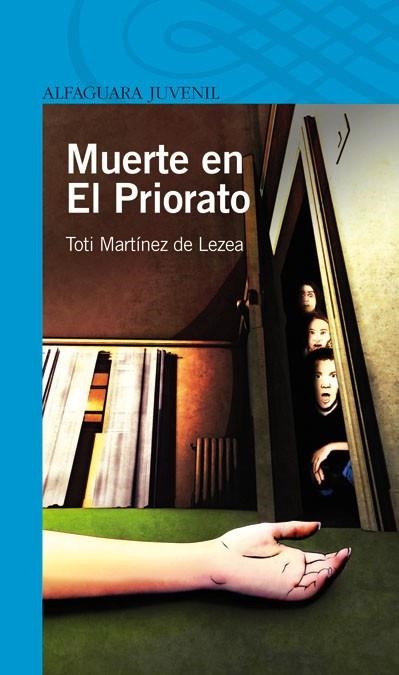 ALFAGUARA JUVENIL

Muerte en El Priorato

Toti Martínez de Lezea